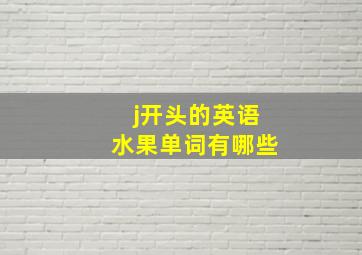 j开头的英语
水果单词有哪些